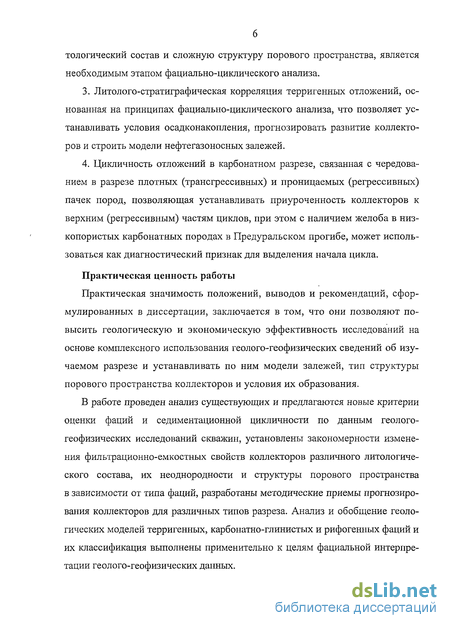 6

тологический состав и сложную структуру порового пространства, является необходимым этапом фациально-циклического анализа.

3. Литолого-стратиграфическая корреляция терригенных отложений, основанная на принципах фациально-циклического анализа, что позволяет устанавливать условия осадконакопления, прогнозировать развитие коллекторов и строить модели нефтегазоносных залежей.

4. Цикличность отложений в карбонатном разрезе, связанная с чередованием в разрезе плотных (трансгрессивных) и проницаемых (регрессивных) пачек пород, позволяющая устанавливать приуроченность коллекторов к верхним (регрессивным) частям циклов, при этом с наличием желоба в низкопористых карбонатных породах в Предуральском прогибе, может использоваться как диагностический признак для выделения начала цикла.

Практическая ценность работы

Практическая значимость положений, выводов и рекомендаций, сформулированных в диссертации, заключается в том, что они позволяют повысить геологическую и экономическую эффективность исследований на основе комплексного использования геолого-геофизических сведений об изучаемом разрезе и устанавливать по ним модели залежей, тип структуры порового пространства коллекторов и условия их образования.

В работе проведен анализ существующих и предлагаются новые критерии оценки фаций и седиментационной цикличности по данным геолого-геофизических исследований скважин, установлены закономерности изменения фильтрационно-емкостных свойств коллекторов различного литологического состава, их неоднородности и структуры порового пространства в зависимости от типа фаций, разработаны методические приемы прогнозирования коллекторов для различных типов разреза. Анализ и обобщение геологических моделей терригенных, карбонатно-глинистых и рифогенных фаций и их классификация выполнены применительно к целям фациальной интерпретации геолого-геофизических данных.

dsLib.net
библиотека диссертаций